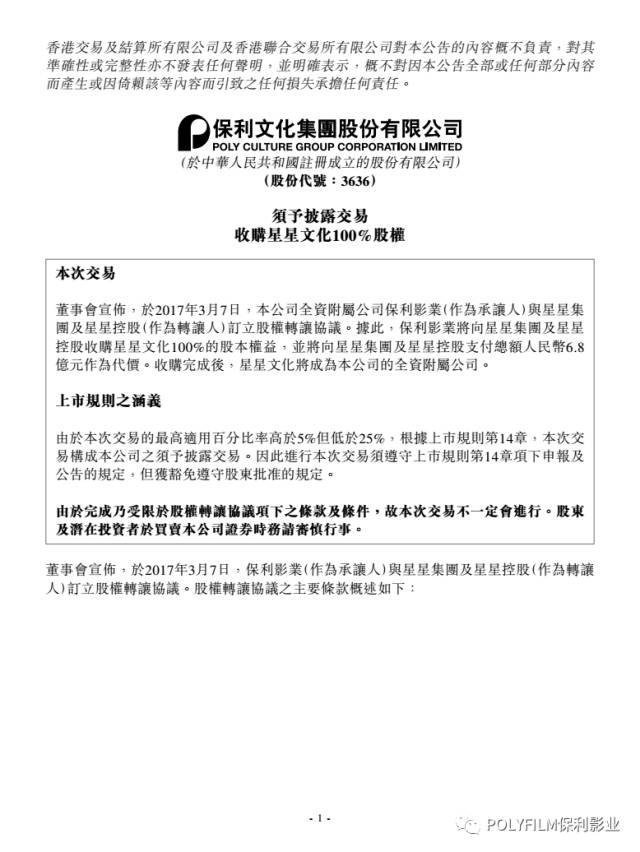 香港交易及結算所有限公司及香港聯合交易所有限公司對本公告的內容概不負責，對其準確性或完整性亦不發表任何聲明，並明確表示，概不對因本公告全部或任何部分內容而產生或因倚賴該等內容而引致之任何損失承擔任何責任。

保利文化集團股份有限公司
POLY CULTURE GROUP CORPORATION LIMITED
(於中華人民共和國註冊成立的股份有限公司)
(股份代號：3636)

須予披露交易
收購星星文化100%股權

本次交易

董事會宣佈，於2017年3月7日，本公司全資附屬公司保利影業(作為承讓人)與星星集團及星星控股(作為轉讓人)訂立股權轉讓協議。據此，保利影業將向星星集團及星星控股收購星星文化100%的股本權益，並將向星星集團及星星控股支付總額人民幣6.8億元作為代價。收購完成後，星星文化將成為本公司的全資附屬公司。

上市規則之涵義

由於本次交易的最高適用百分比率高於5%但低於25%，根據上市規則第14章，本次交易構成本公司之須予披露交易。因此進行本次交易須遵守上市規則第14章項下申報及公告的規定，但獲豁免遵守股東批准的規定。

由於完成乃受限於股權轉讓協議項下之條款及條件，故本次交易不一定會進行。股東及潛在投資者於買賣本公司證券時務請審慎行事。

董事會宣佈，於2017年3月7日，保利影業(作為承讓人)與星星集團及星星控股(作為轉讓人)訂立股權轉讓協議。股權轉讓協議之主要條款概述如下：

- 1 -

POLYFILM保利影业